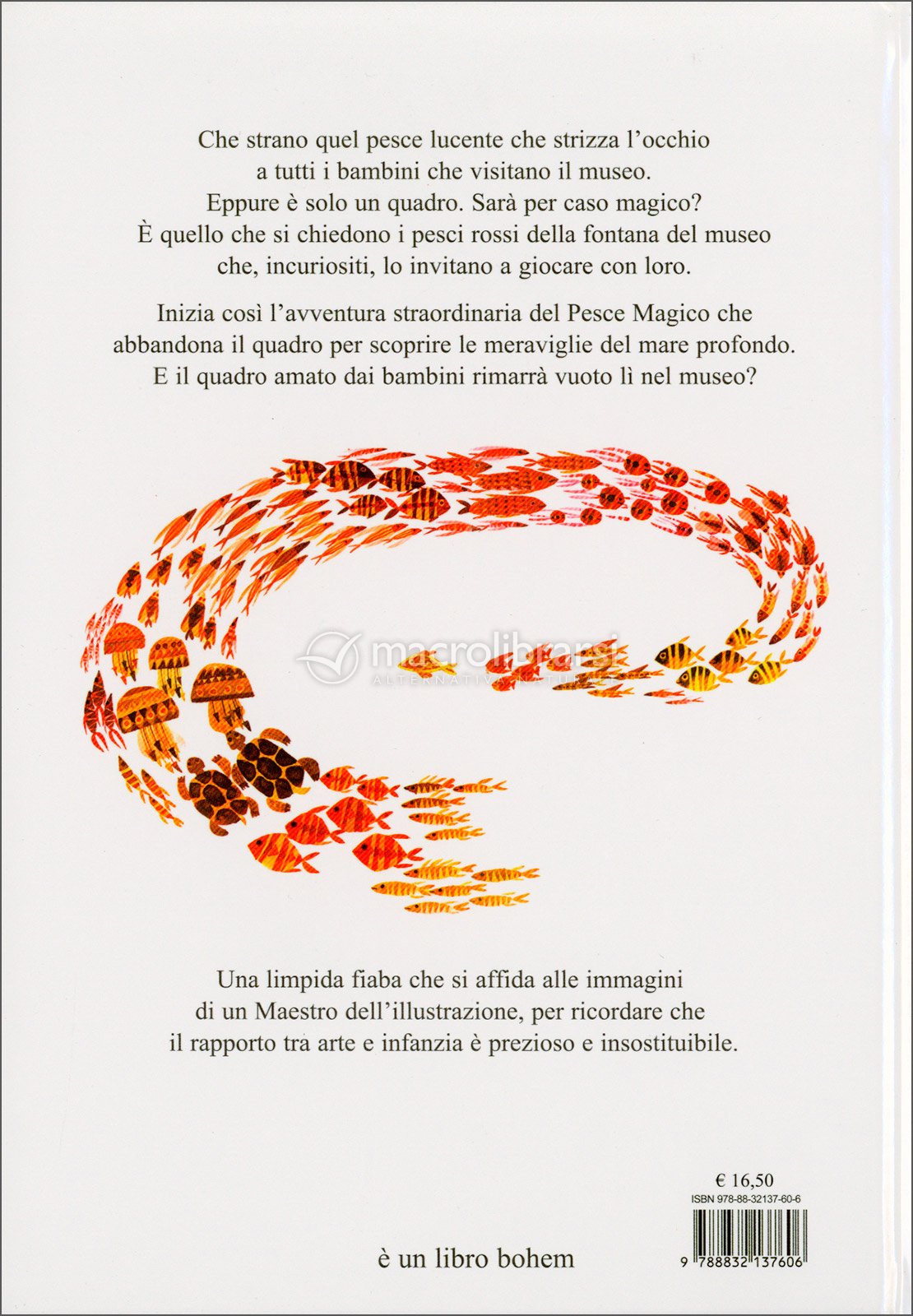 Che strano quel pesce lucente che strizza l'occhio a tutti i bambini che visitano il museo. Eppure è solo un quadro. Sarà per caso magico? È quello che si chiedono i pesci rossi della fontana del museo che, incuriositi, lo invitano a giocare con loro.

Inizia così l'avventura straordinaria del Pesce Magico che abbandona il quadro per scoprire le meraviglie del mare profondo. E il quadro amato dai bambini rimarrà vuoto lì nel museo?

macrolibrarsi
ALTERNATIVA NATURALE

Una limpida fiaba che si affida alle immagini di un Maestro dell'illustrazione, per ricordare che il rapporto tra arte e infanzia è prezioso e insostituibile.

€ 16,50
ISBN 978-88-32137-60-6

9 788832 137606

è un libro bohem